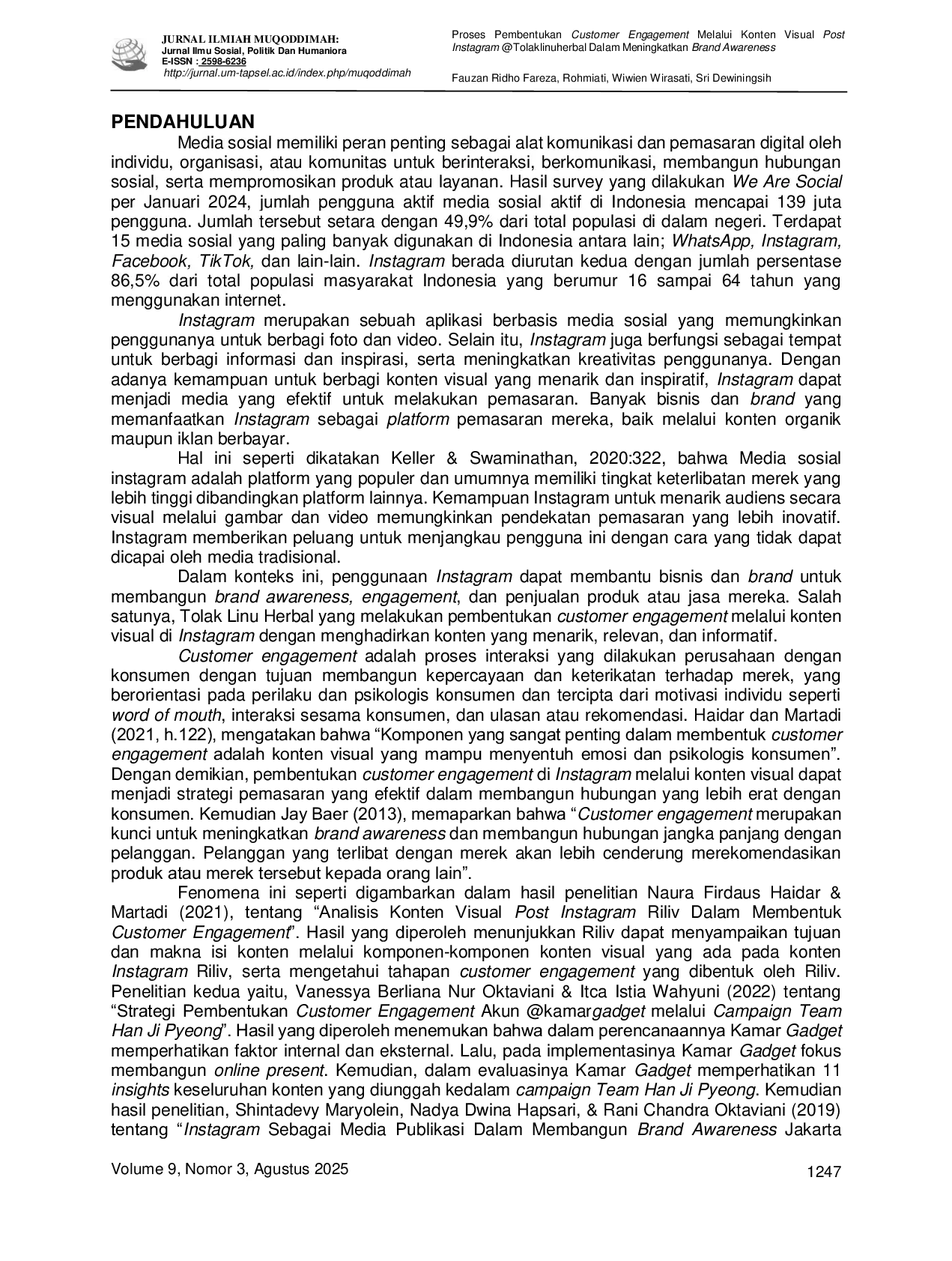 JURNAL ILMIAH MUQODDIMAH:
Jurnal Ilmu Sosial, Politik Dan Humaniora
E-ISSN : 2598-6236
http://jurnal.um-tapsel.ac.id/index.php/muqoddimah

Proses Pembentukan Customer Engagement Melalui Konten Visual Post Instagram @Tolaklinuherbal Dalam Meningkatkan Brand Awareness

Fauzan Ridho Fareza, Rohmiati, Wiwien Wirasati, Sri Dewiningsih

PENDAHULUAN

Media sosial memiliki peran penting sebagai alat komunikasi dan pemasaran digital oleh individu, organisasi, atau komunitas untuk berinteraksi, berkomunikasi, membangun hubungan sosial, serta mempromosikan produk atau layanan. Hasil survey yang dilakukan We Are Social per Januari 2024, jumlah pengguna aktif media sosial aktif di Indonesia mencapai 139 juta pengguna. Jumlah tersebut setara dengan 49,9% dari total populasi di dalam negeri. Terdapat 15 media sosial yang paling banyak digunakan di Indonesia antara lain; WhatsApp, Instagram, Facebook, TikTok, dan lain-lain. Instagram berada diurutan kedua dengan jumlah persentase 86,5% dari total populasi masyarakat Indonesia yang berumur 16 sampai 64 tahun yang menggunakan internet.

Instagram merupakan sebuah aplikasi berbasis media sosial yang memungkinkan penggunanya untuk berbagi foto dan video. Selain itu, Instagram juga berfungsi sebagai tempat untuk berbagi informasi dan inspirasi, serta meningkatkan kreativitas penggunanya. Dengan adanya kemampuan untuk berbagi konten visual yang menarik dan inspiratif, Instagram dapat menjadi media yang efektif untuk melakukan pemasaran. Banyak bisnis dan brand yang memanfaatkan Instagram sebagai platform pemasaran mereka, baik melalui konten organik maupun iklan berbayar.

Hal ini seperti dikatakan Keller & Swaminathan, 2020:322, bahwa Media sosial instagram adalah platform yang populer dan umumnya memiliki tingkat keterlibatan merek yang lebih tinggi dibandingkan platform lainnya. Kemampuan Instagram untuk menarik audiens secara visual melalui gambar dan video memungkinkan pendekatan pemasaran yang lebih inovatif. Instagram memberikan peluang untuk menjangkau pengguna ini dengan cara yang tidak dapat dicapai oleh media tradisional.

Dalam konteks ini, penggunaan Instagram dapat membantu bisnis dan brand untuk membangun brand awareness, engagement, dan penjualan produk atau jasa mereka. Salah satunya, Tolak Linu Herbal yang melakukan pembentukan customer engagement melalui konten visual di Instagram dengan menghadirkan konten yang menarik, relevan, dan informatif.

Customer engagement adalah proses interaksi yang dilakukan perusahaan dengan konsumen dengan tujuan membangun kepercayaan dan keterikatan terhadap merek, yang berorientasi pada perilaku dan psikologis konsumen dan tercipta dari motivasi individu seperti word of mouth, interaksi sesama konsumen, dan ulasan atau rekomendasi. Haidar dan Martadi (2021, h.122), mengatakan bahwa “Komponen yang sangat penting dalam membentuk customer engagement adalah konten visual yang mampu menyentuh emosi dan psikologis konsumen”. Dengan demikian, pembentukan customer engagement di Instagram melalui konten visual dapat menjadi strategi pemasaran yang efektif dalam membangun hubungan yang lebih erat dengan konsumen. Kemudian Jay Baer (2013), memaparkan bahwa “Customer engagement merupakan kunci untuk meningkatkan brand awareness dan membangun hubungan jangka panjang dengan pelanggan. Pelanggan yang terlibat dengan merek akan lebih cenderung merekomendasikan produk atau merek tersebut kepada orang lain”.

Fenomena ini seperti digambarkan dalam hasil penelitian Naura Firdaus Haidar & Martadi (2021), tentang “Analisis Konten Visual Post Instagram Riliv Dalam Membentuk Customer Engagement”. Hasil yang diperoleh menunjukkan Riliv dapat menyampaikan tujuan dan makna isi konten melalui komponen-komponen konten visual yang ada pada konten Instagram Riliv, serta mengetahui tahapan customer engagement yang dibentuk oleh Riliv. Penelitian kedua yaitu, Vanessya Berliana Nur Oktaviani & Itca Istia Wahyuni (2022) tentang “Strategi Pembentukan Customer Engagement Akun @kamargadget melalui Campaign Team Han Ji Pyeong”. Hasil yang diperoleh menemukan bahwa dalam perencanaannya Kamar Gadget memperhatikan faktor internal dan eksternal. Lalu, pada implementasinya Kamar Gadget fokus membangun online present. Kemudian, dalam evaluasinya Kamar Gadget memperhatikan 11 insights keseluruhan konten yang diunggah kedalam campaign Team Han Ji Pyeong. Kemudian hasil penelitian, Shintadevy Maryolein, Nadya Dwina Hapsari, & Rani Chandra Oktaviani (2019) tentang “Instagram Sebagai Media Publikasi Dalam Membangun Brand Awareness Jakarta

Volume 9, Nomor 3, Agustus 2025

1247